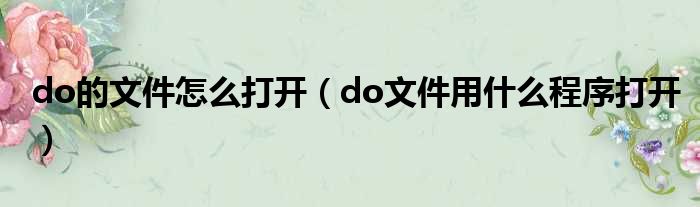 do的文件怎么打开（do文件用什么程序打开）